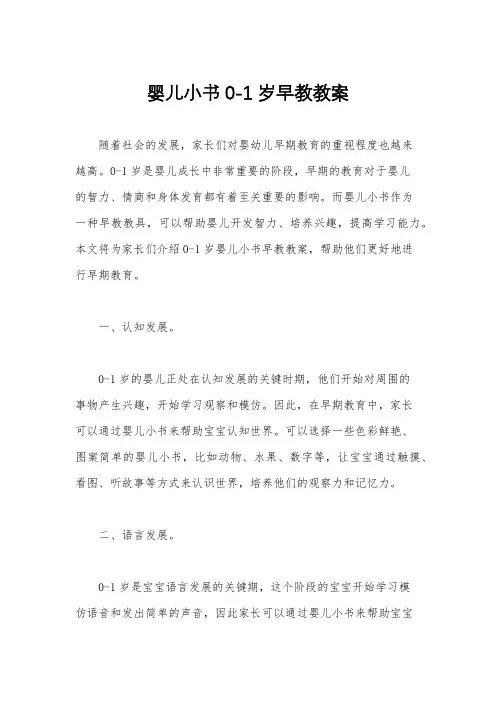 婴儿小书 0-1 岁早教教案

随着社会的发展，家长们对婴幼儿早期教育的重视程度也越来越高。0-1 岁是婴儿成长中非常重要的阶段，早期的教育对于婴儿的智力、情商和身体发育都有着至关重要的影响。而婴儿小书作为一种早教教具，可以帮助婴儿开发智力、培养兴趣，提高学习能力。本文将为家长们介绍 0-1 岁婴儿小书早教教案，帮助他们更好地进行早期教育。

一、认知发展。

0-1 岁的婴儿正处在认知发展的关键时期，他们开始对周围的事物产生兴趣，开始学习观察和模仿。因此，在早期教育中，家长可以通过婴儿小书来帮助宝宝认知世界。可以选择一些色彩鲜艳、图案简单的婴儿小书，比如动物、水果、数字等，让宝宝通过触摸、看图、听故事等方式来认识世界，培养他们的观察力和记忆力。

二、语言发展。

0-1 岁是宝宝语言发展的关键期，这个阶段的宝宝开始学习模仿语音和发出简单的声音，因此家长可以通过婴儿小书来帮助宝宝